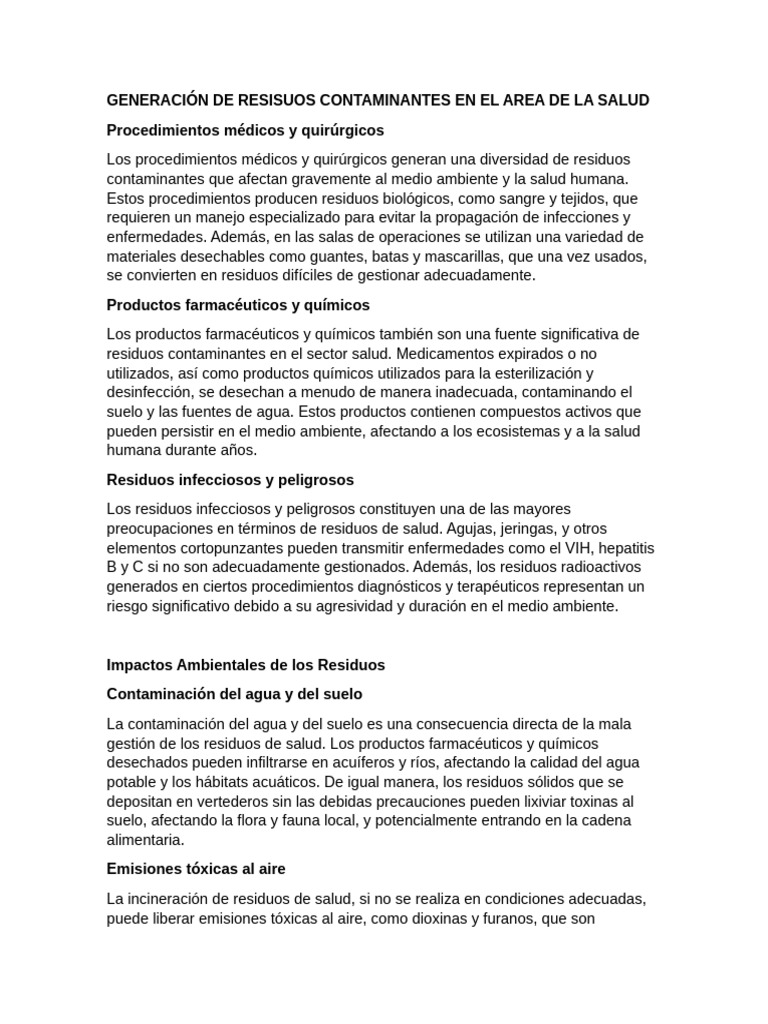 GENERACIÓN DE RESISUOS CONTAMINANTES EN EL AREA DE LA SALUD

Procedimientos médicos y quirúrgicos

Los procedimientos médicos y quirúrgicos generan una diversidad de residuos contaminantes que afectan gravemente al medio ambiente y la salud humana. Estos procedimientos producen residuos biológicos, como sangre y tejidos, que requieren un manejo especializado para evitar la propagación de infecciones y enfermedades. Además, en las salas de operaciones se utilizan una variedad de materiales desechables como guantes, batas y mascarillas, que una vez usados, se convierten en residuos difíciles de gestionar adecuadamente.

Productos farmacéuticos y químicos

Los productos farmacéuticos y químicos también son una fuente significativa de residuos contaminantes en el sector salud. Medicamentos expirados o no utilizados, así como productos químicos utilizados para la esterilización y desinfección, se desechan a menudo de manera inadecuada, contaminando el suelo y las fuentes de agua. Estos productos contienen compuestos activos que pueden persistir en el medio ambiente, afectando a los ecosistemas y a la salud humana durante años.

Residuos infecciosos y peligrosos

Los residuos infecciosos y peligrosos constituyen una de las mayores preocupaciones en términos de residuos de salud. Agujas, jeringas, y otros elementos cortopunzantes pueden transmitir enfermedades como el VIH, hepatitis B y C si no son adecuadamente gestionados. Además, los residuos radioactivos generados en ciertos procedimientos diagnósticos y terapéuticos representan un riesgo significativo debido a su agresividad y duración en el medio ambiente.

Impactos Ambientales de los Residuos

Contaminación del agua y del suelo

La contaminación del agua y del suelo es una consecuencia directa de la mala gestión de los residuos de salud. Los productos farmacéuticos y químicos desechados pueden infiltrarse en acuíferos y ríos, afectando la calidad del agua potable y los hábitats acuáticos. De igual manera, los residuos sólidos que se depositan en vertederos sin las debidas precauciones pueden lixiviar toxinas al suelo, afectando la flora y fauna local, y potencialmente entrando en la cadena alimentaria.

Emisiones tóxicas al aire

La incineración de residuos de salud, si no se realiza en condiciones adecuadas, puede liberar emisiones tóxicas al aire, como dioxinas y furanos, que son